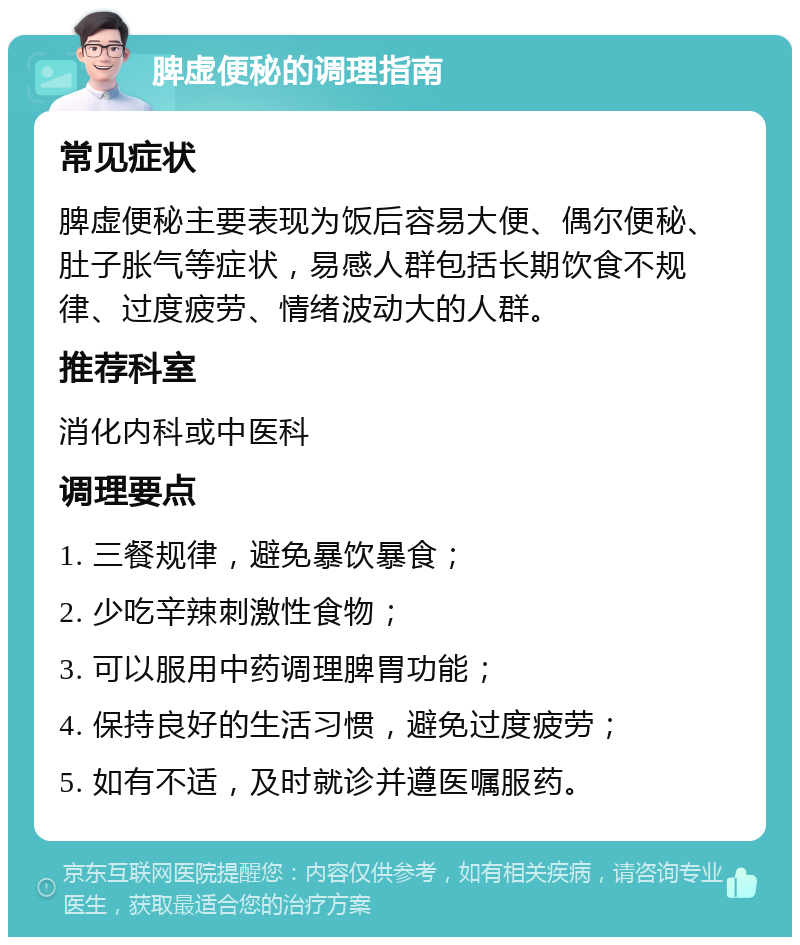 脾虚便秘的调理指南

常见症状

脾虚便秘主要表现为饭后容易大便、偶尔便秘、肚子胀气等症状，易感人群包括长期饮食不规律、过度疲劳、情绪波动大的人群。

推荐科室

消化内科或中医科

调理要点

1. 三餐规律，避免暴饮暴食；

2. 少吃辛辣刺激性食物；

3. 可以服用中药调理脾胃功能；

4. 保持良好的生活习惯，避免过度疲劳；

5. 如有不适，及时就诊并遵医嘱服药。

京东互联网医院提醒您：内容仅供参考，如有相关疾病，请咨询专业医生，获取最适合您的治疗方案